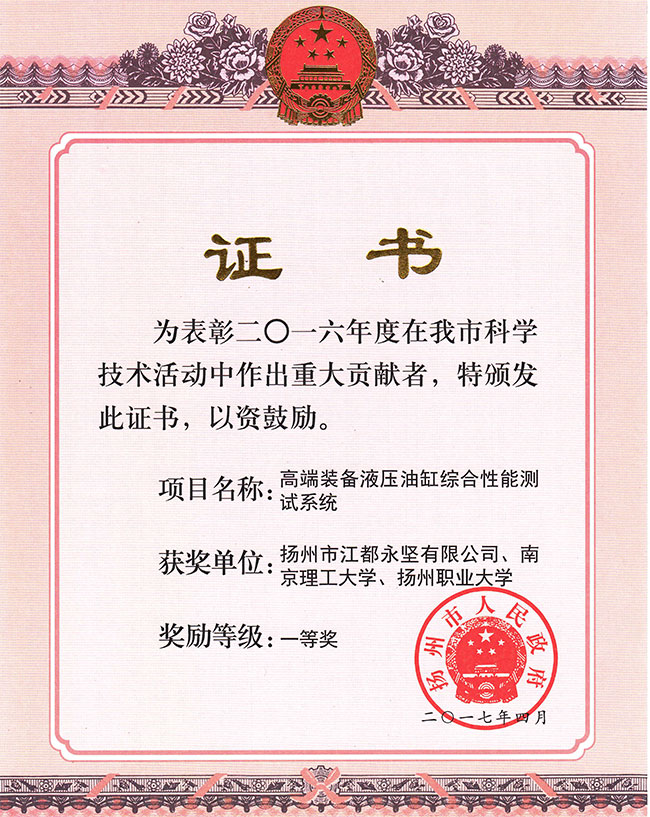 证 书

为表彰二〇一六年度在我市科学技术活动中作出重大贡献者，特颁发此证书，以资鼓励。

项目名称：高端装备液压油缸综合性能测试系统

获奖单位：扬州市江都永坚有限公司、南京理工大学、扬州职业大学

奖励等级：一等奖

扬州市人民政府

二〇一七年四月